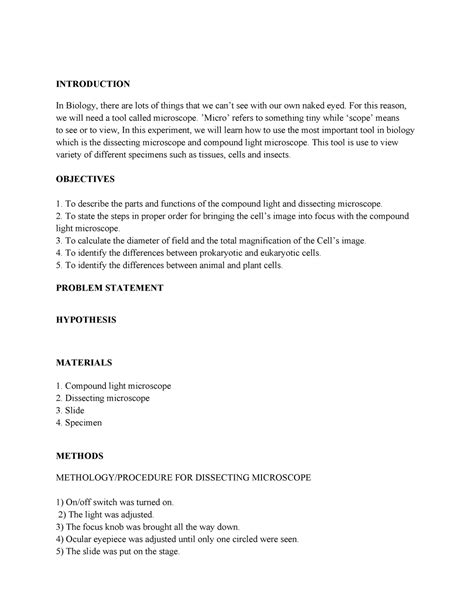 INTRODUCTION

In Biology, there are lots of things that we can't see with our own naked eyed. For this reason, we will need a tool called microscope. 'Micro' refers to something tiny while 'scope' means to see or to view, In this experiment, we will learn how to use the most important tool in biology which is the dissecting microscope and compound light microscope. This tool is use to view variety of different specimens such as tissues, cells and insects.

OBJECTIVES

1. To describe the parts and functions of the compound light and dissecting microscope.
2. To state the steps in proper order for bringing the cell's image into focus with the compound light microscope.
3. To calculate the diameter of field and the total magnification of the Cell's image.
4. To identify the differences between prokaryotic and eukaryotic cells.
5. To identify the differences between animal and plant cells.

PROBLEM STATEMENT

HYPOTHESIS

MATERIALS

1. Compound light microscope
2. Dissecting microscope
3. Slide
4. Specimen

METHODS

METHOLOGY/PROCEDURE FOR DISSECTING MICROSCOPE

1) On/off switch was turned on.
2) The light was adjusted.
3) The focus knob was brought all the way down.
4) Ocular eyepiece was adjusted until only one circled were seen.
5) The slide was put on the stage.